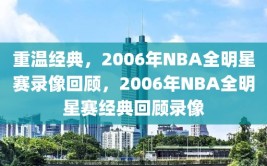 重温经典，2006年NBA全明星赛录像回顾，2006年NBA全明星赛经典回顾录像